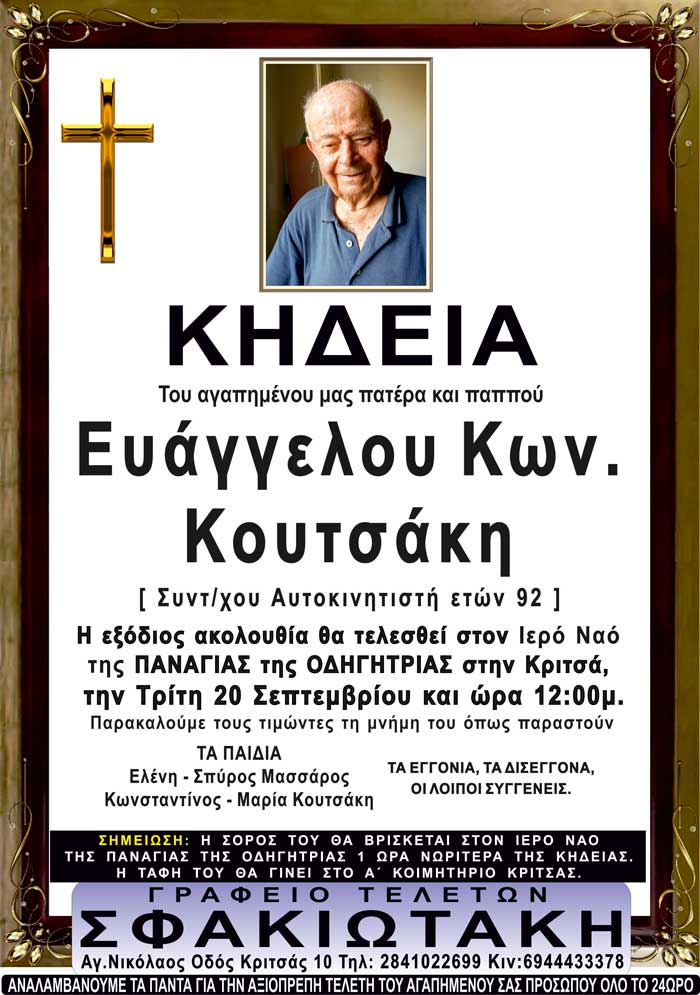 ΚΗΔΕΙΑ

Του αγαπημένου μας πατέρα και παππού

Ευάγγελου Κων. Κουτσάκη

[ Συντ/χου Αυτοκινητιστή ετών 92 ]

Η εξόδιος ακολουθία θα τελεσθεί στον Ιερό Ναό της ΠΑΝΑΓΙΑΣ της ΟΔΗΓΗΤΡΙΑΣ στην Κριτσά, την Τρίτη 20 Σεπτεμβρίου και ώρα 12:00μ.

Παρακαλούμε τους τιμώντες τη μνήμη του όπως παραστούν

ΤΑ ΠΑΙΔΙΑ
Ελένη - Σπύρος Μασσάρος
Κωνσταντίνος - Μαρία Κουτσάκη

ΤΑ ΕΓΓΟΝΙΑ, ΤΑ ΔΙΣΕΓΓΟΝΑ,
ΟΙ ΛΟΙΠΟΙ ΣΥΓΓΕΝΕΙΣ.

ΣΗΜΕΙΩΣΗ: Η ΣΟΡΟΣ ΤΟΥ ΘΑ ΒΡΙΣΚΕΤΑΙ ΣΤΟΝ ΙΕΡΟ ΝΑΟ ΤΗΣ ΠΑΝΑΓΙΑΣ ΤΗΣ ΟΔΗΓΗΤΡΙΑΣ 1 ΩΡΑ ΝΩΡΙΤΕΡΑ ΤΗΣ ΚΗΔΕΙΑΣ. Η ΤΑΦΗ ΤΟΥ ΘΑ ΓΙΝΕΙ ΣΤΟ Α΄ ΚΟΙΜΗΤΗΡΙΟ ΚΡΙΤΣΑΣ.

ΓΡΑΦΕΙΟ ΤΕΛΕΤΩΝ
ΣΦΑΚΙΩΤΑΚΗ
Αγ.Νικόλαος Οδός Κριτσάς 10 Τηλ: 2841022699 Κιν:6944433378
ΑΝΑΛΑΜΒΑΝΟΥΜΕ ΤΑ ΠΑΝΤΑ ΓΙΑ ΤΗΝ ΑΞΙΟΠΡΕΠΗ ΤΕΛΕΤΗ ΤΟΥ ΑΓΑΠΗΜΕΝΟΥ ΣΑΣ ΠΡΟΣΩΠΟΥ ΟΛΟ ΤΟ 24ΩΡΟ